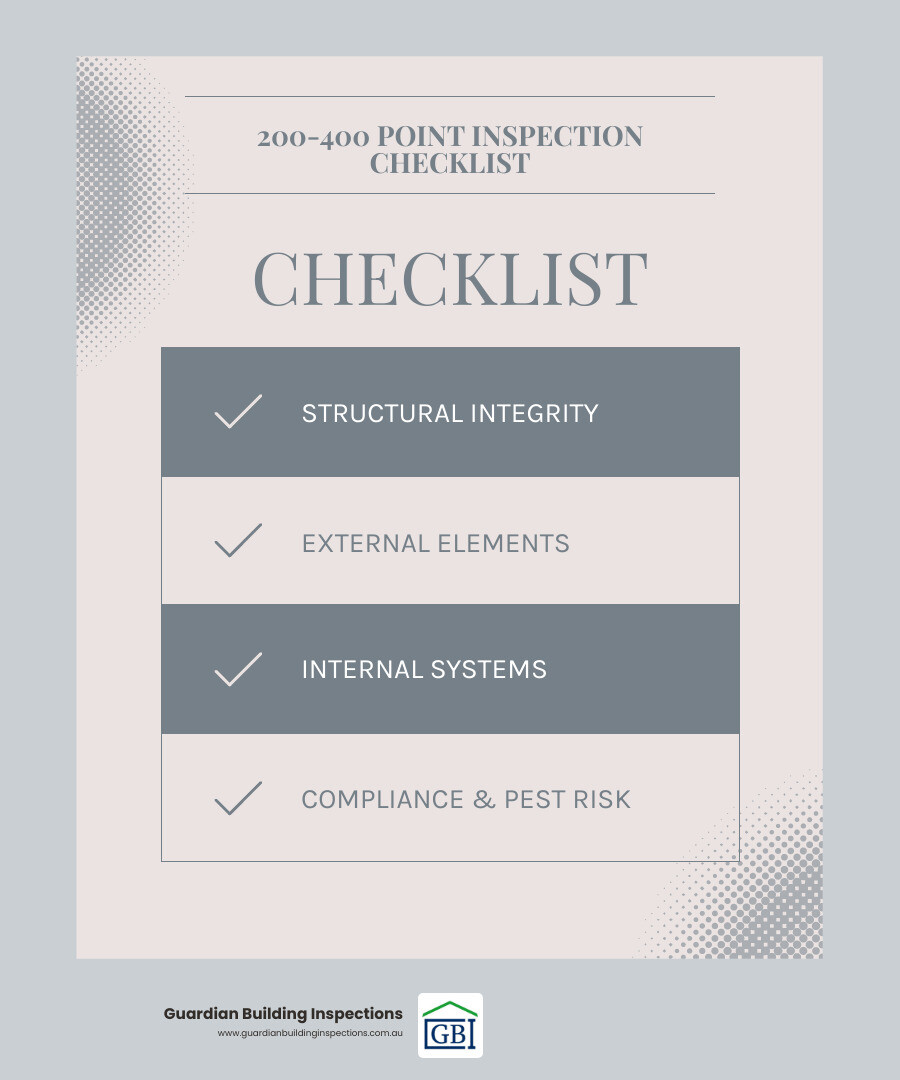 200-400 POINT INSPECTION CHECKLIST

CHECKLIST

STRUCTURAL INTEGRITY

EXTERNAL ELEMENTS

INTERNAL SYSTEMS

COMPLIANCE & PEST RISK

Guardian Building Inspections
www.guardianbuildinginspections.com.au

GBI